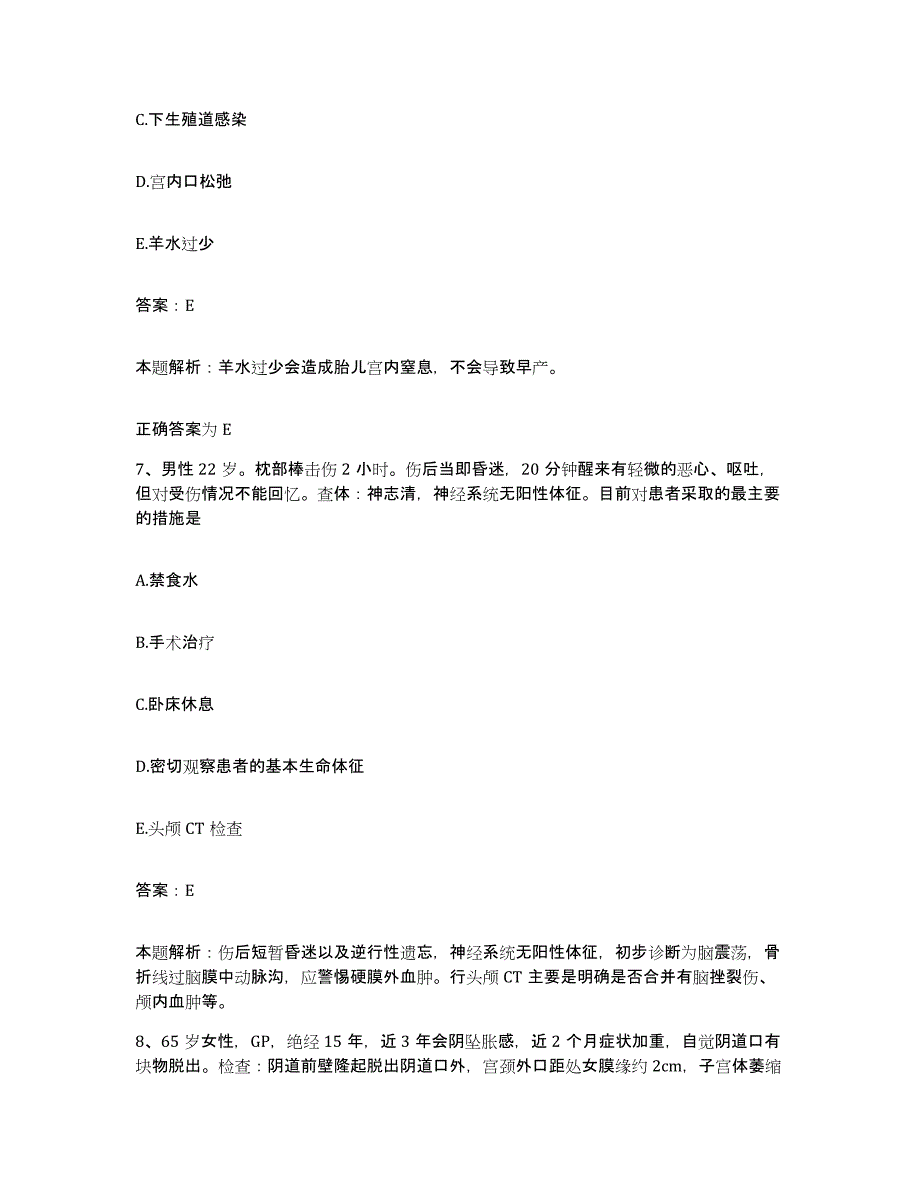 C.下生殖道感染

D.宫内口松弛

E.羊水过少

答案：E

本题解析：羊水过少会造成胎儿宫内窒息，不会导致早产。

正确答案为 E

7、男性 22 岁。枕部棒击伤 2 小时。伤后当即昏迷，20 分钟醒来有轻微的恶心、呕吐，但对受伤情况不能回忆。查体：神志清，神经系统无阳性体征。目前对患者采取的最主要的措施是

A.禁食水

B.手术治疗

C.卧床休息

D.密切观察患者的基本生命体征

E.头颅 CT 检查

答案：E

本题解析：伤后短暂昏迷以及逆行性遗忘，神经系统无阳性体征，初步诊断为脑震荡，骨折线过脑膜中动脉沟，应警惕硬膜外血肿。行头颅 CT 主要是明确是否合并有脑挫裂伤、颅内血肿等。

8、65 岁女性，GP，绝经 15 年，近 3 年会阴坠胀感，近 2 个月症状加重，自觉阴道口有块物脱出。检查：阴道前壁隆起脱出阴道口外，宫颈外口距处女膜缘约 2cm，子宫体萎缩